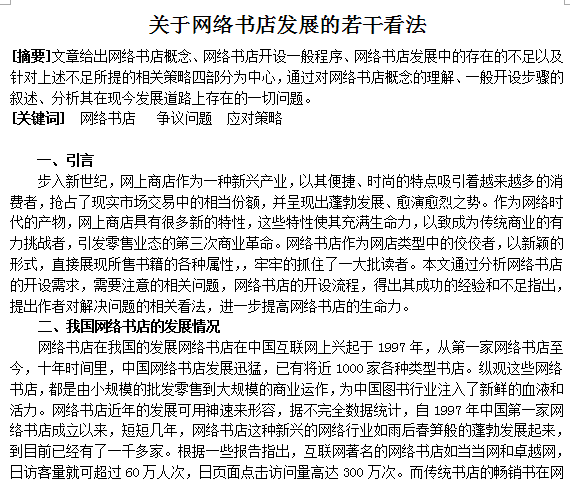 关于网络书店发展的若干看法

[摘要]文章给出网络书店概念、网络书店开设一般程序、网络书店发展中的存在的不足以及针对上述不足所提的相关策略四部分为中心，通过对网络书店概念的理解、一般开设步骤的叙述、分析其在现今发展道路上存在的一切问题。

[关键词] 网络书店 争议问题 应对策略

一、引言

步入新世纪，网上商店作为一种新兴产业，以其便捷、时尚的特点吸引着越来越多的消费者，抢占了现实市场交易中的相当份额，并呈现出蓬勃发展、愈演愈烈之势。作为网络时代的产物，网上商店具有很多新的特性，这些特性使其充满生命力，以致成为传统商业的有力挑战者，引发零售业态的第三次商业革命。网络书店作为网店类型中的佼佼者，以新颖的形式，直接展现所售书籍的各种属性，，牢牢的抓住了一大批读者。本文通过分析网络书店的开设需求，需要注意的相关问题，网络书店的开设流程，得出其成功的经验和不足指出，提出作者对解决问题的相关看法，进一步提高网络书店的生命力。

二、我国网络书店的发展情况

网络书店在我国的发展网络书店在中国互联网上兴起于 1997 年，从第一家网络书店至今，十年时间里，中国网络书店发展迅猛，已有将近 1000 家各种类型书店。纵观这些网络书店，都是由小规模的批发零售到大规模的商业运作，为中国图书行业注入了新鲜的血液和活力。网络书店近年的发展可用神速来形容，据不完全数据统计，自 1997 年中国第一家网络书店成立以来，短短几年，网络书店这种新兴的网络行业如雨后春笋般的蓬勃发展起来，到目前已经有了一千多家。根据一些报告指出，互联网著名的网络书店如当当网和卓越网，日访客量就可超过 60 万人次，日页面点击访问量高达 300 万次。而传统书店的畅销书在网